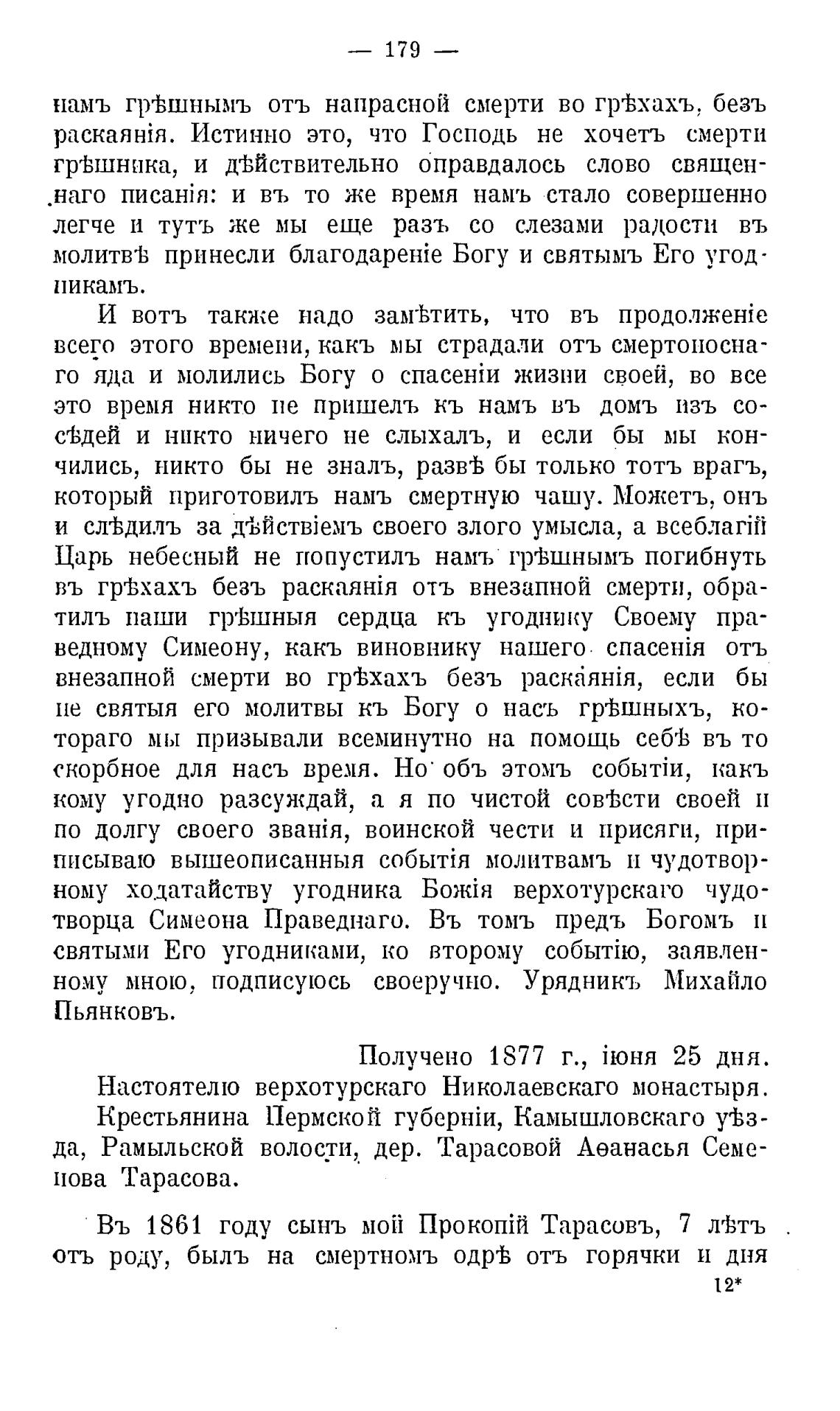 — 179 —

намъ грѣшнымъ отъ напрасной смерти во грѣхахъ, безъ раскаянія. Истинно это, что Господь не хочетъ смерти грѣшника, и дѣйствительно оправдалось слово священнаго писанія: и въ то же время намъ стало совершенно легче и тутъ же мы еще разъ со слезами радости въ молитвѣ принесли благодареніе Богу и святымъ Его угодникамъ.

И вотъ также надо замѣтить, что въ продолженіе всего этого времени, какъ мы страдали отъ смертоноснаго яда и молились Богу о спасеніи жизни своей, во все это время никто не пришелъ къ намъ въ домъ изъ сосѣдей и никто ничего не слыхалъ, и если бы мы кончились, никто бы не зналъ, развѣ бы только тотъ врагъ, который приготовилъ намъ смертную чашу. Можетъ, онъ и слѣдилъ за дѣйствіемъ своего злого умысла, а всеблагій Царь небесный не попустилъ намъ грѣшнымъ погибнуть въ грѣхахъ безъ раскаянія отъ внезапной смерти, обратилъ наши грѣшныя сердца къ угоднику Своему праведному Симеону, какъ виновнику нашего спасенія отъ внезапной смерти во грѣхахъ безъ раскаянія, если бы не святыя его молитвы къ Богу о насъ грѣшныхъ, котораго мы призывали всеминутно на помощь себѣ въ то скорбное для насъ время. Но объ этомъ событіи, какъ кому угодно разсуждай, а я по чистой совѣсти своей и по долгу своего званія, воинской чести и присяги, приписываю вышеописанныя событія молитвамъ и чудотворному ходатайству угодника Божія верхотурскаго чудотворца Симеона Праведнаго. Въ томъ предъ Богомъ и святыми Его угодниками, ко второму событію, заявленному мною, подписуюсь своеручно. Урядникъ Михайло Пьянковъ.

Получено 1877 г., іюня 25 дня.

Настоятелю верхотурскаго Николаевскаго монастыря.

Крестьянина Пермской губерніи, Камышловскаго уѣзда, Рамыльской волости, дер. Тарасовой Аѳанасья Семенова Тарасова.

Въ 1861 году сынъ мой Прокопій Тарасовъ, 7 лѣтъ отъ роду, былъ на смертномъ одрѣ отъ горячки и дня

12*